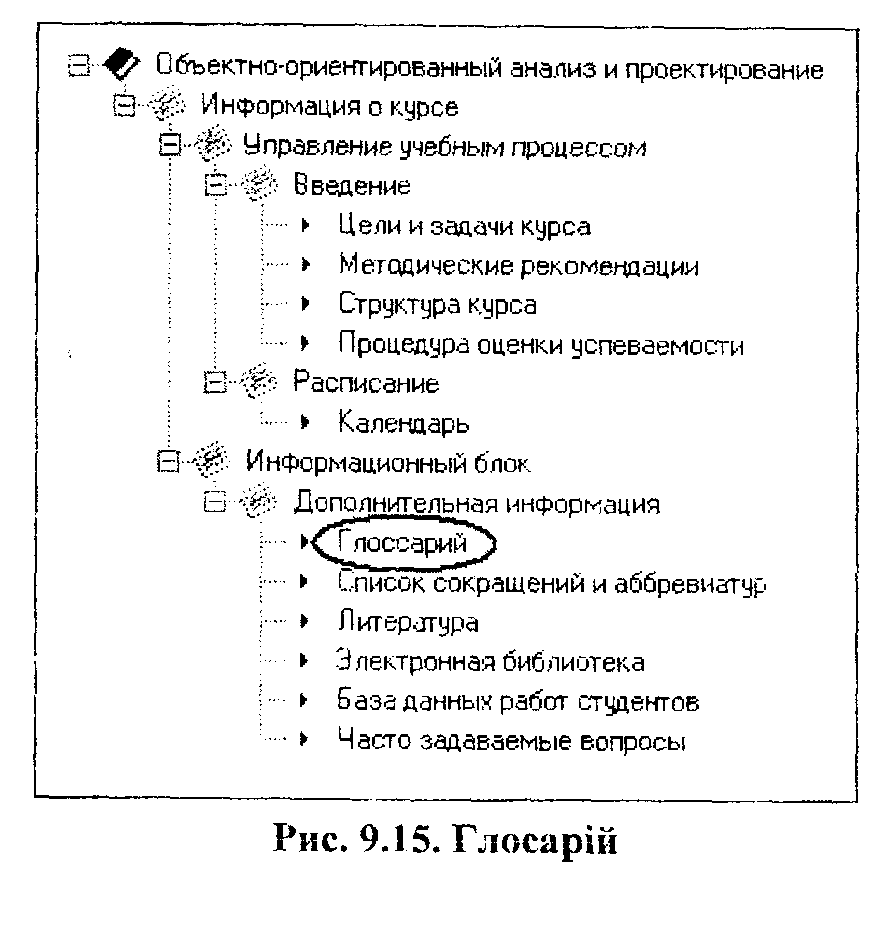 Объектно-ориентированный анализ и проектирование
Информация о курсе
Управление учебным процессом
Введение
Цели и задачи курса
Методические рекомендации
Структура курса
Процедура оценки успеваемости
Расписание
Календарь
Информационный блок
Дополнительная информация
Глоссарий
Список сокращений и аббревиатур
Литература
Электронная библиотека
База данных работ студентов
Часто задаваемые вопросы

Рис. 9.15. Глосарій